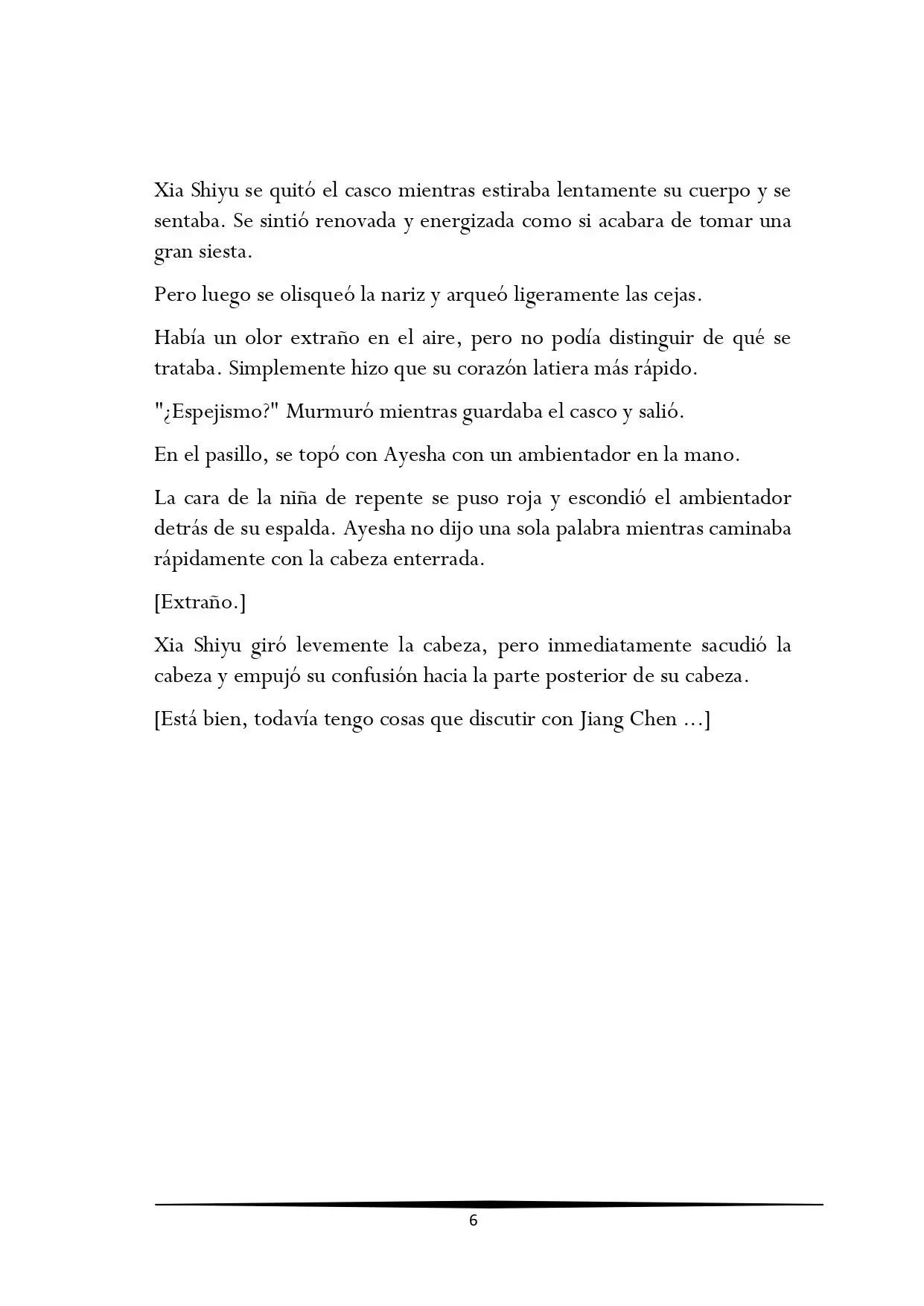 Xia Shiyu se quitó el casco mientras estiraba lentamente su cuerpo y se sentaba. Se sintió renovada y energizada como si acabara de tomar una gran siesta.

Pero luego se olisqueó la nariz y arqueó ligeramente las cejas.

Había un olor extraño en el aire, pero no podía distinguir de qué se trataba. Simplemente hizo que su corazón latiera más rápido.

"¿Espejismo?" Murmuró mientras guardaba el casco y salió.

En el pasillo, se topó con Ayesha con un ambientador en la mano.

La cara de la niña de repente se puso roja y escondió el ambientador detrás de su espalda. Ayesha no dijo una sola palabra mientras caminaba rápidamente con la cabeza enterrada.

[Extraño.]

Xia Shiyu giró levemente la cabeza, pero inmediatamente sacudió la cabeza y empujó su confusión hacia la parte posterior de su cabeza.

[Está bien, todavía tengo cosas que discutir con Jiang Chen ...]

6